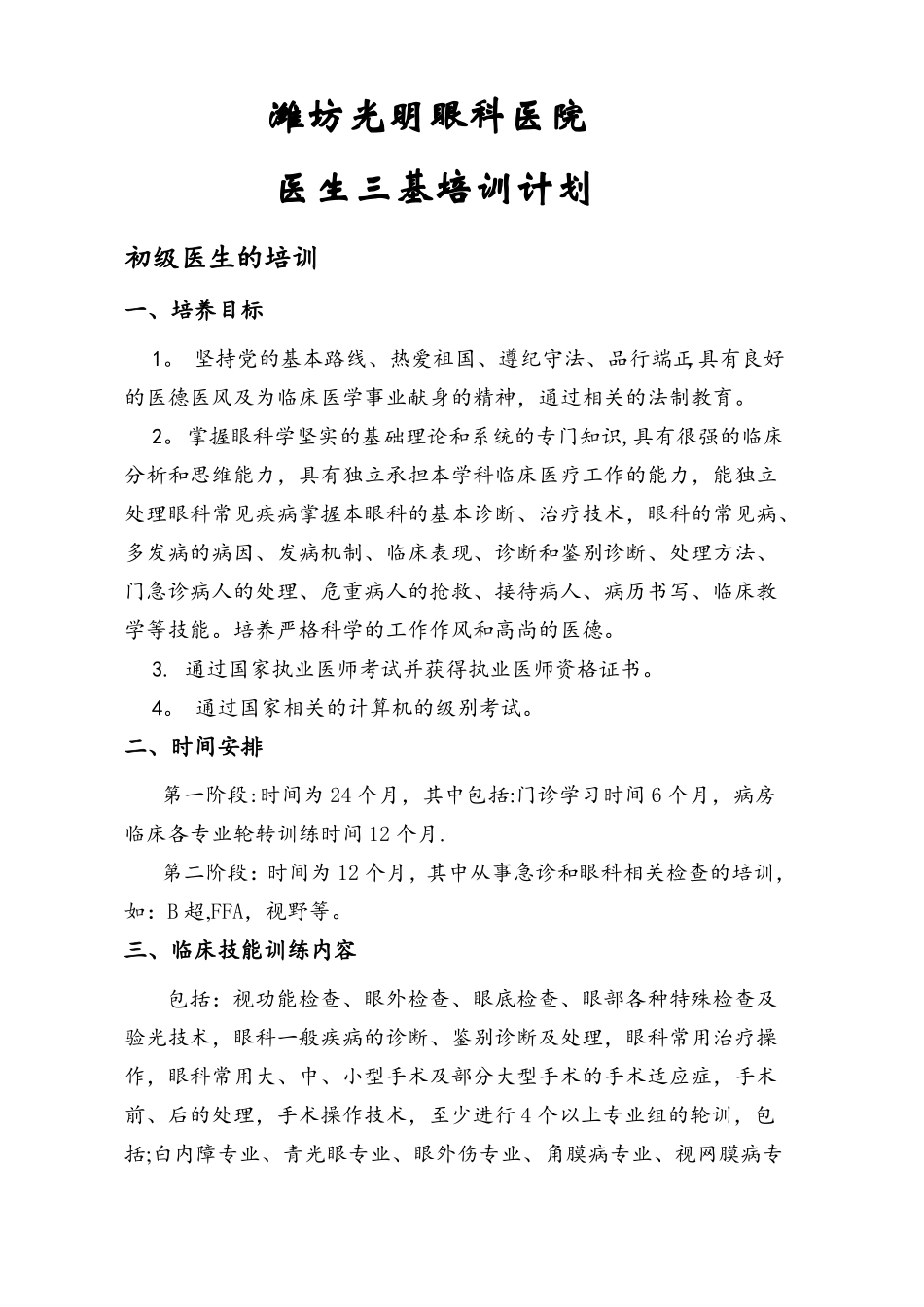 潍坊光明眼科医院

医生三基培训计划

初级医生的培训

一、培养目标

1。 坚持党的基本路线、热爱祖国、遵纪守法、品行端正,具有良好的医德医风及为临床医学事业献身的精神，通过相关的法制教育。

2。掌握眼科学坚实的基础理论和系统的专门知识,具有很强的临床分析和思维能力，具有独立承担本学科临床医疗工作的能力，能独立处理眼科常见疾病掌握本眼科的基本诊断、治疗技术，眼科的常见病、多发病的病因、发病机制、临床表现、诊断和鉴别诊断、处理方法、门急诊病人的处理、危重病人的抢救、接待病人、病历书写、临床教学等技能。培养严格科学的工作作风和高尚的医德。

3. 通过国家执业医师考试并获得执业医师资格证书。

4。 通过国家相关的计算机的级别考试。

二、时间安排

第一阶段:时间为24个月，其中包括:门诊学习时间6个月，病房临床各专业轮转训练时间12个月.

第二阶段：时间为12个月，其中从事急诊和眼科相关检查的培训，如：B超,FFA，视野等。

三、临床技能训练内容

包括：视功能检查、眼外检查、眼底检查、眼部各种特殊检查及验光技术，眼科一般疾病的诊断、鉴别诊断及处理，眼科常用治疗操作，眼科常用大、中、小型手术及部分大型手术的手术适应症，手术前、后的处理，手术操作技术，至少进行4个以上专业组的轮训，包括;白内障专业、青光眼专业、眼外伤专业、角膜病专业、视网膜病专